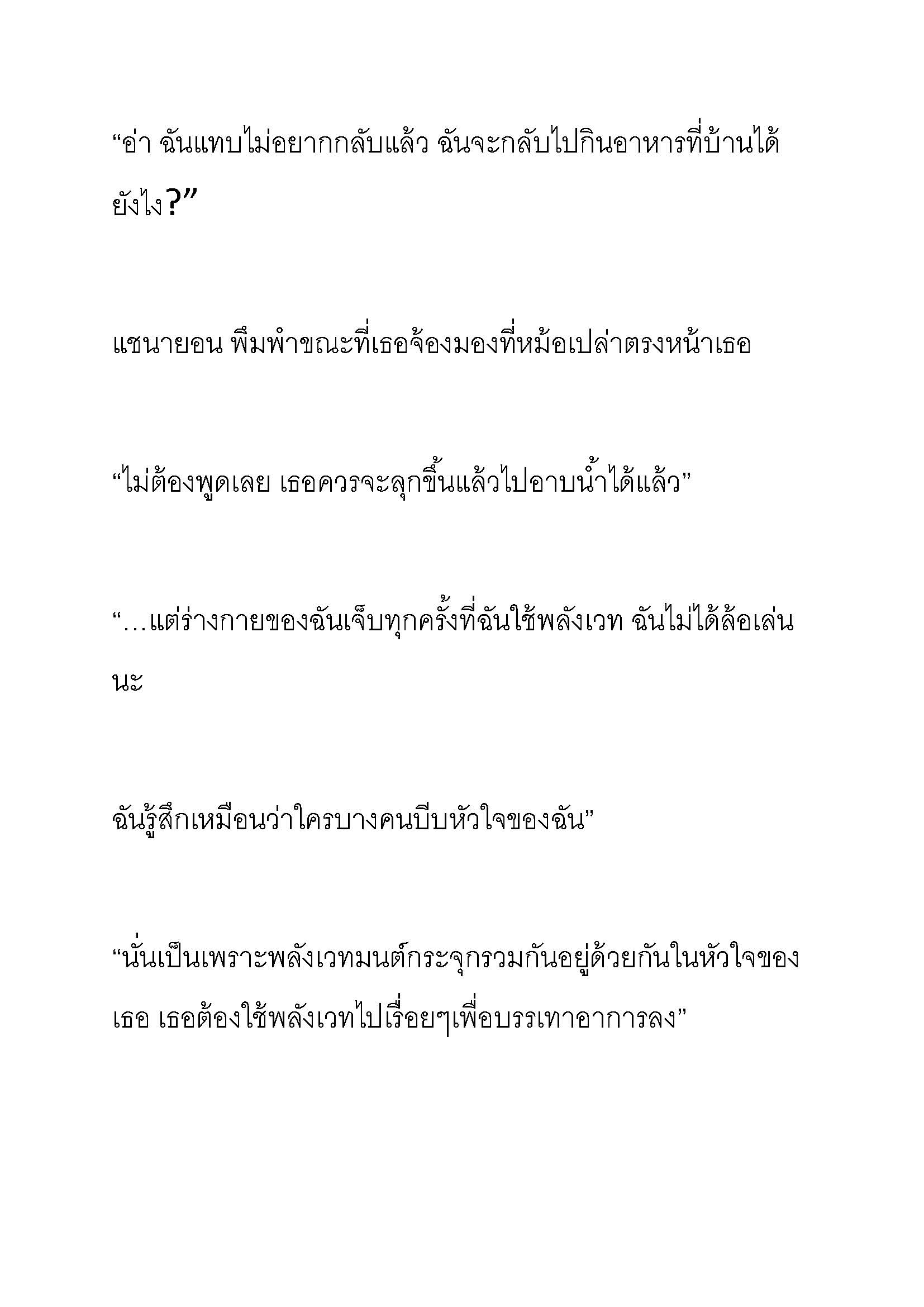 “อ่า ฉันแทบไม่อยากกลับแล้ว ฉันจะกลับไปกินอาหารที่บ้านได้ยังไง?”

แชนายอน พึมพำขณะที่เธอจ้องมองที่หม้อเปล่าตรงหน้าเธอ

“ไม่ต้องพูดเลย เธอควรจะลุกขึ้นแล้วไปอาบน้ำได้แล้ว”

“…แต่ร่างกายของฉันเจ็บทุกครั้งที่ฉันใช้พลังเวท ฉันไม่ได้ล้อเล่นนะ

ฉันรู้สึกเหมือนว่าใครบางคนบีบหัวใจของฉัน”

“นั่นเป็นเพราะพลังเวทมนต์กระจุกรวมกันอยู่ด้วยกันในหัวใจของเธอ เธอต้องใช้พลังเวทไปเรื่อยๆเพื่อบรรเทาอาการลง”